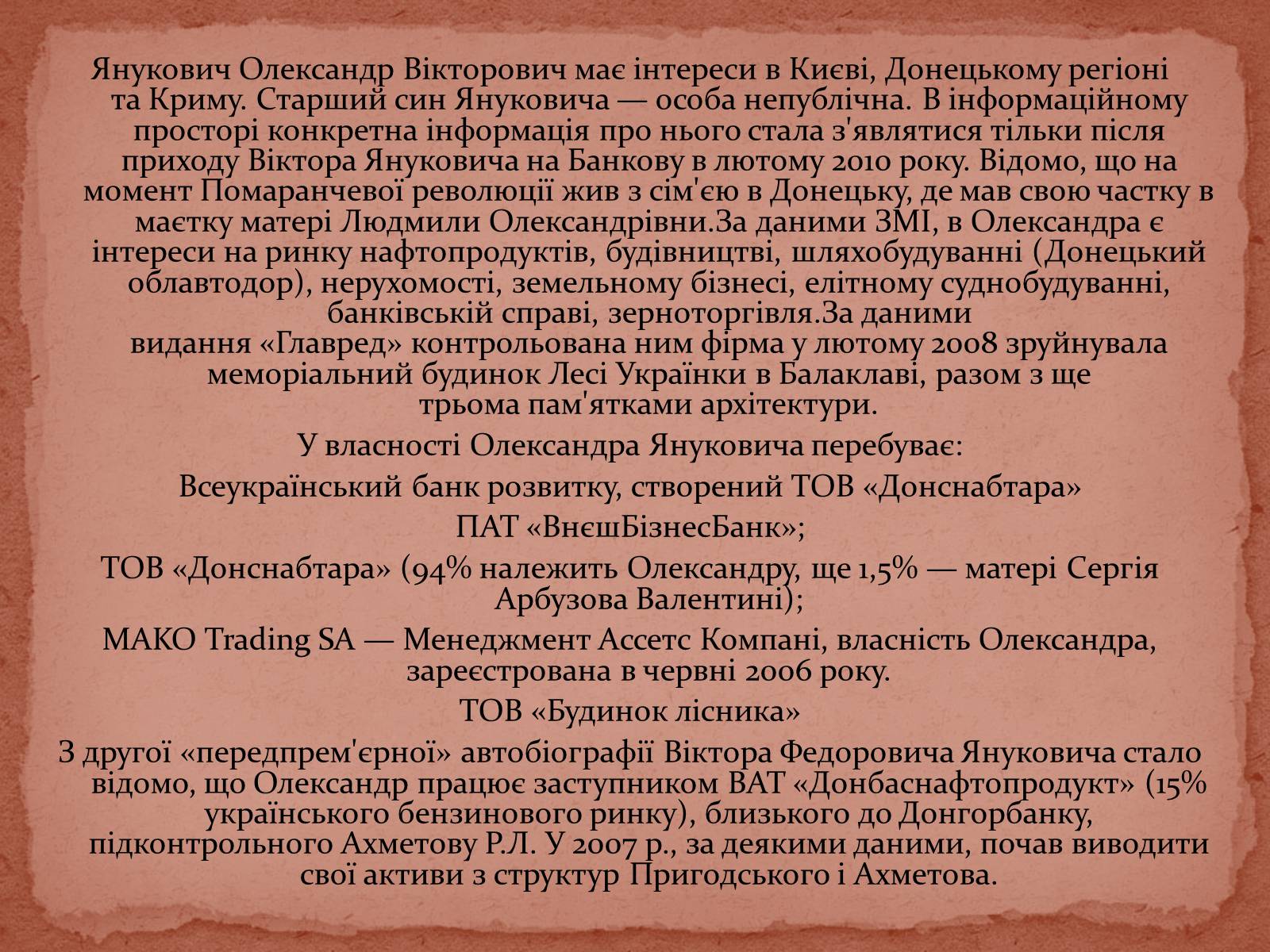 Янукович Олександр Вікторович має інтереси в Києві, Донецькому регіоні та Криму. Старший син Януковича — особа непублічна. В інформаційному просторі конкретна інформація про нього стала з'являтися тільки після приходу Віктора Януковича на Банкову в лютому 2010 року. Відомо, що на момент Помаранчевої революції жив з сім'єю в Донецьку, де мав свою частку в маєтку матері Людмили Олександрівни.За даними ЗМІ, в Олександра є інтереси на ринку нафтопродуктів, будівництві, шляхобудуванні (Донецький облавтодор), нерухомості, земельному бізнесі, елітному суднобудуванні, банківській справі, зерноторгівля.За даними видання «Главред» контрольована ним фірма у лютому 2008 зруйнувала меморіальний будинок Лесі Українки в Балаклаві, разом з ще трьома пам'ятками архітектури.

У власності Олександра Януковича перебуває:

Всеукраїнський банк розвитку, створений ТОВ «Донснабтара»

ПАТ «ВнєшБізнесБанк»;

ТОВ «Донснабтара» (94% належить Олександру, ще 1,5% — матері Сергія Арбузова Валентині);

МАКО Trading SA — Менеджмент Ассетс Компані, власність Олександра, зареєстрована в червні 2006 року.

ТОВ «Будинок лісника»

З другої «передпрем'єрної» автобіографії Віктора Федоровича Януковича стало відомо, що Олександр працює заступником ВАТ «Донбаснафтопродукт» (15% українського бензинового ринку), близького до Донгорбанку, підконтрольного Ахметову Р.Л. У 2007 р., за деякими даними, почав виводити свої активи з структур Пригодського і Ахметова.